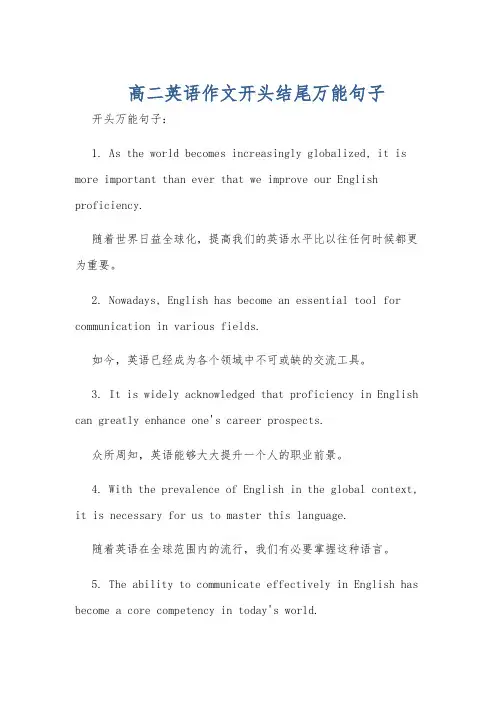 高二英语作文开头结尾万能句子

开头万能句子：

1. As the world becomes increasingly globalized, it is more important than ever that we improve our English proficiency.

随着世界日益全球化，提高我们的英语水平比以往任何时候都更为重要。

2. Nowadays, English has become an essential tool for communication in various fields.

如今，英语已经成为各个领域中不可或缺的交流工具。

3. It is widely acknowledged that proficiency in English can greatly enhance one's career prospects.

众所周知，英语能够大大提升一个人的职业前景。

4. With the prevalence of English in the global context, it is necessary for us to master this language.

随着英语在全球范围内的流行，我们有必要掌握这种语言。

5. The ability to communicate effectively in English has become a core competency in today's world.